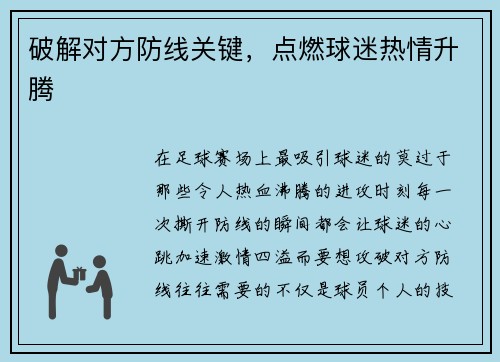 破解对方防线关键，点燃球迷热情升腾

在足球赛场上最吸引球迷的莫过于那些令人热血沸腾的进攻时刻每一次撕开防线的瞬间都会让球迷的心跳加速激情四溢而要想攻破对方防线往往需要的不仅是球员个人的技